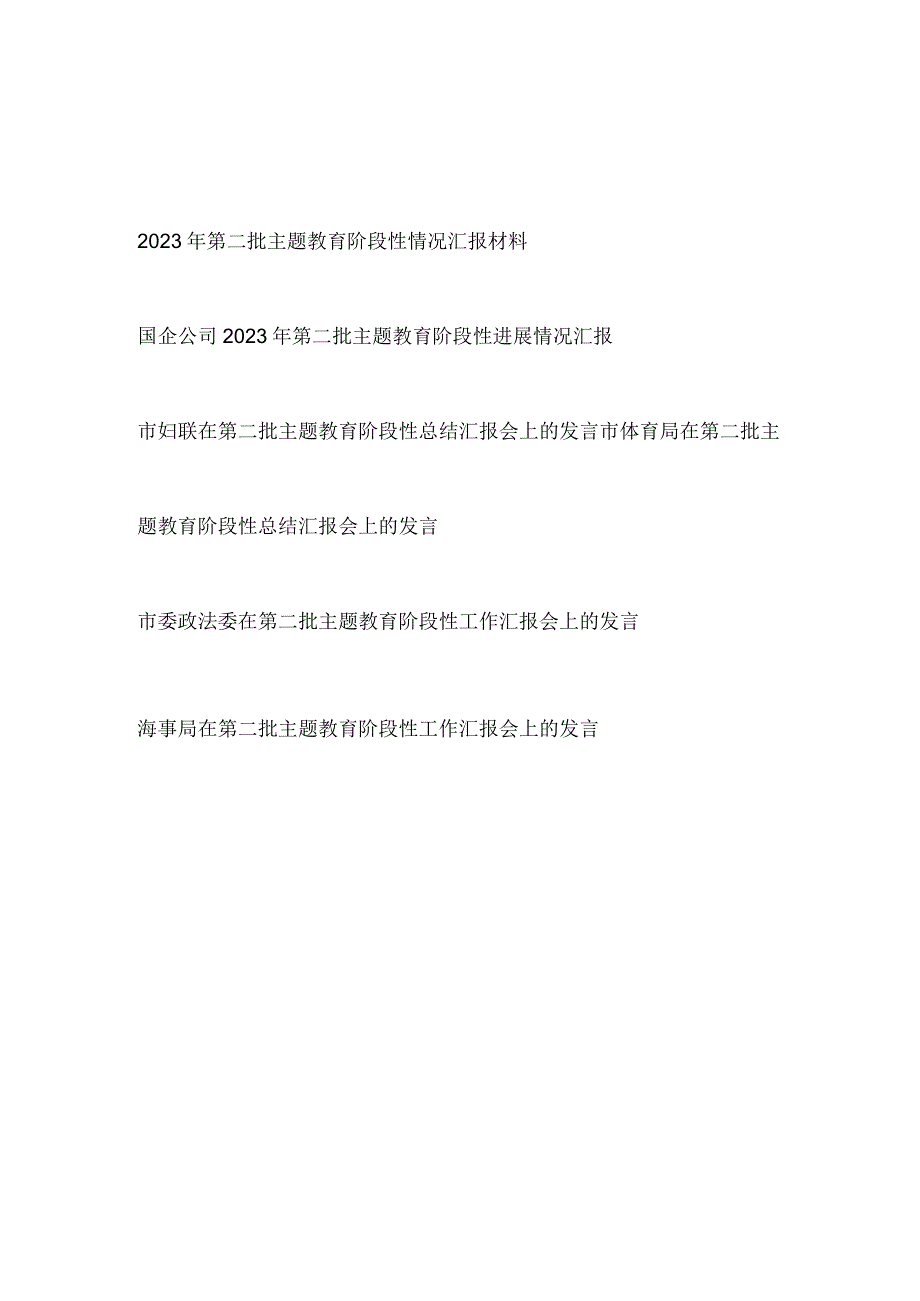 2023年第二批主题教育阶段性情况汇报材料

国企公司2023年第二批主题教育阶段性进展情况汇报

市妇联在第二批主题教育阶段性总结汇报会上的发言市体育局在第二批主题教育阶段性总结汇报会上的发言

市委政法委在第二批主题教育阶段性工作汇报会上的发言

海事局在第二批主题教育阶段性工作汇报会上的发言